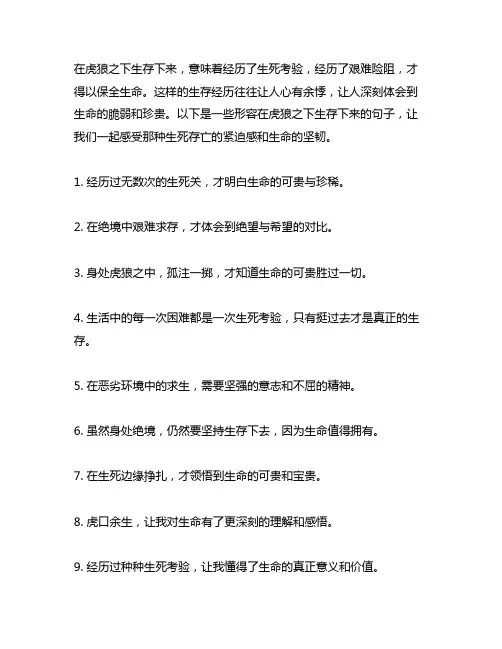 在虎狼之下生存下来，意味着经历了生死考验，经历了艰难险阻，才得以保全生命。这样的生存经历往往让人心有余悸，让人深刻体会到生命的脆弱和珍贵。以下是一些形容在虎狼之下生存下来的句子，让我们一起感受那种生死存亡的紧迫感和生命的坚韧。

1. 经历过无数次的生死关，才明白生命的可贵与珍稀。

2. 在绝境中艰难求存，才体会到绝望与希望的对比。

3. 身处虎狼之中，孤注一掷，才知道生命的可贵胜过一切。

4. 生活中的每一次困难都是一次生死考验，只有挺过去才是真正的生存。

5. 在恶劣环境中的求生，需要坚强的意志和不屈的精神。

6. 虽然身处绝境，仍然要坚持生存下去，因为生命值得拥有。

7. 在生死边缘挣扎，才领悟到生命的可贵和宝贵。

8. 虎口余生，让我对生命有了更深刻的理解和感悟。

9. 经历过种种生死考验，让我懂得了生命的真正意义和价值。